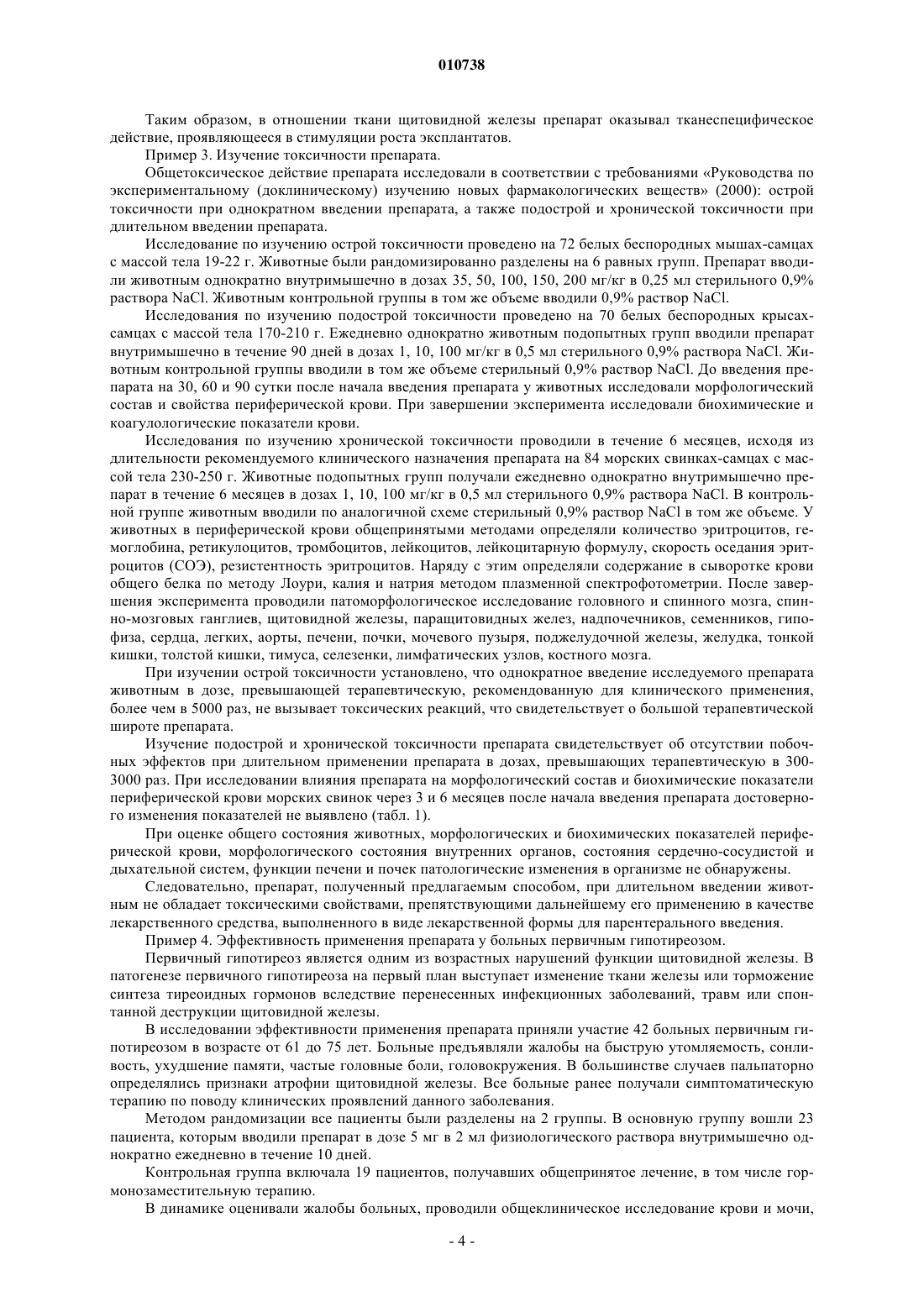 010738

Таким образом, в отношении ткани щитовидной железы препарат оказывал тканеспецифическое действие, проявляющееся в стимуляции роста эксплантатов.

Пример 3. Изучение токсичности препарата.

Общетоксическое действие препарата исследовали в соответствии с требованиями «Руководства по экспериментальному (доклиническому) изучению новых фармакологических веществ» (2000): острой токсичности при однократном введении препарата, а также подострой и хронической токсичности при длительном введении препарата.

Исследование по изучению острой токсичности проведено на 72 белых беспородных мышах-самцах с массой тела 19-22 г. Животные были рандомизированно разделены на 6 равных групп. Препарат вводили животным однократно внутримышечно в дозах 35, 50, 100, 150, 200 мг/кг в 0,25 мл стерильного 0,9% раствора NaCl. Животным контрольной группы в том же объеме вводили 0,9% раствор NaCl.

Исследования по изучению подострой токсичности проведено на 70 белых беспородных крысах-самцах с массой тела 170-210 г. Ежедневно однократно животным подопытных групп вводили препарат внутримышечно в течение 90 дней в дозах 1, 10, 100 мг/кг в 0,5 мл стерильного 0,9% раствора NaCl. Животным контрольной группы вводили в том же объеме стерильный 0,9% раствор NaCl. До введения препарата на 30, 60 и 90 сутки после начала введения препарата у животных исследовали морфологический состав и свойства периферической крови. При завершении эксперимента исследовали биохимические и коагулологические показатели крови.

Исследования по изучению хронической токсичности проводили в течение 6 месяцев, исходя из длительности рекомендуемого клинического назначения препарата на 84 морских свинках-самцах с массой тела 230-250 г. Животные подопытных групп получали ежедневно однократно внутримышечно препарат в течение 6 месяцев в дозах 1, 10, 100 мг/кг в 0,5 мл стерильного 0,9% раствора NaCl. В контрольной группе животным вводили по аналогичной схеме стерильный 0,9% раствор NaCl в том же объеме. У животных в периферической крови общепринятыми методами определяли количество эритроцитов, гемоглобина, ретикулоцитов, тромбоцитов, лейкоцитов, лейкоцитарную формулу, скорость оседания эритроцитов (СОЭ), резистентность эритроцитов. Наряду с этим определяли содержание в сыворотке крови общего белка по методу Лоури, калия и натрия методом плазменной спектрофотометрии. После завершения эксперимента проводили патоморфологическое исследование головного и спинного мозга, спинно-мозговых ганглиев, щитовидной железы, паращитовидных желез, надпочечников, семенников, гипофиза, сердца, легких, аорты, печени, почки, мочевого пузыря, поджелудочной железы, желудка, тонкой кишки, толстой кишки, тимуса, селезенки, лимфатических узлов, костного мозга.

При изучении острой токсичности установлено, что однократное введение исследуемого препарата животным в дозе, превышающей терапевтическую, рекомендованную для клинического применения, более чем в 5000 раз, не вызывает токсических реакций, что свидетельствует о большой терапевтической широте препарата.

Изучение подострой и хронической токсичности препарата свидетельствует об отсутствии побочных эффектов при длительном применении препарата в дозах, превышающих терапевтическую в 300-3000 раз. При исследовании влияния препарата на морфологический состав и биохимические показатели периферической крови морских свинок через 3 и 6 месяцев после начала введения препарата достоверного изменения показателей не выявлено (табл. 1).

При оценке общего состояния животных, морфологических и биохимических показателей периферической крови, морфологического состояния внутренних органов, состояния сердечно-сосудистой и дыхательной систем, функции печени и почек патологические изменения в организме не обнаружены.

Следовательно, препарат, полученный предлагаемым способом, при длительном введении животным не обладает токсическими свойствами, препятствующими дальнейшему его применению в качестве лекарственного средства, выполненного в виде лекарственной формы для парентерального введения.

Пример 4. Эффективность применения препарата у больных первичным гипотиреозом.

Первичный гипотиреоз является одним из возрастных нарушений функции щитовидной железы. В патогенезе первичного гипотиреоза на первый план выступает изменение ткани железы или торможение синтеза тиреоидных гормонов вследствие перенесенных инфекционных заболеваний, травм или спонтанной деструкции щитовидной железы.

В исследовании эффективности применения препарата приняли участие 42 больных первичным гипотиреозом в возрасте от 61 до 75 лет. Больные предъявляли жалобы на быструю утомляемость, сонливость, ухудшение памяти, частые головные боли, головокружения. В большинстве случаев пальпаторно определялись признаки атрофии щитовидной железы. Все больные ранее получали симптоматическую терапию по поводу клинических проявлений данного заболевания.

Методом рандомизации все пациенты были разделены на 2 группы. В основную группу вошли 23 пациента, которым вводили препарат в дозе 5 мг в 2 мл физиологического раствора внутримышечно однократно ежедневно в течение 10 дней.

Контрольная группа включала 19 пациентов, получавших общепринятое лечение, в том числе гормонозаместительную терапию.

В динамике оценивали жалобы больных, проводили общеклиническое исследование крови и мочи,

- 4 -